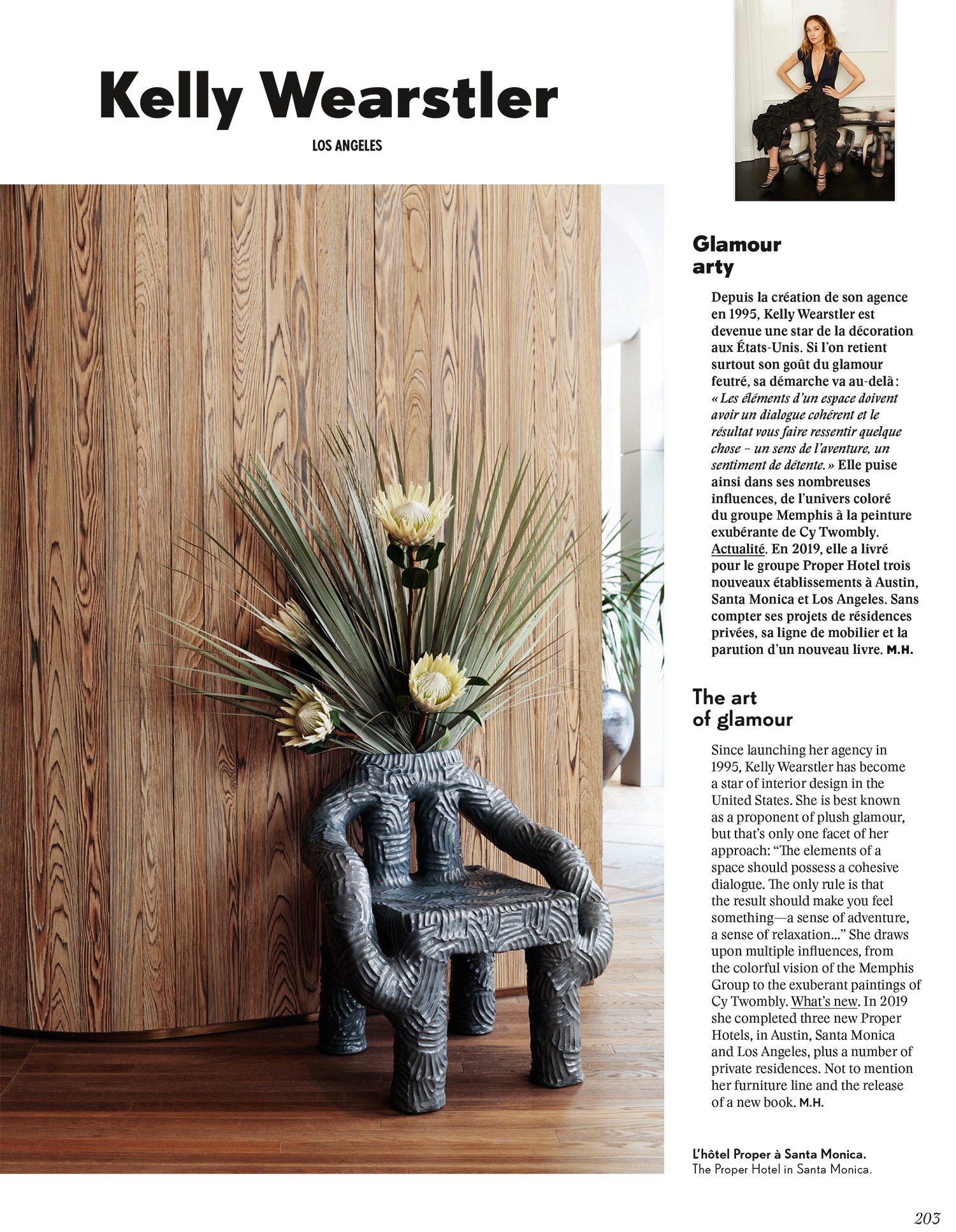 Kelly Wearstler

LOS ANGELES

Glamour arty

Depuis la création de son agence en 1995, Kelly Wearstler est devenue une star de la décoration aux États-Unis. Si l'on retient surtout son goût du glamour feutré, sa démarche va au-delà : « Les éléments d'un espace doivent avoir un dialogue cohérent et le résultat vous faire ressentir quelque chose – un sens de l'aventure, un sentiment de détente. » Elle puise ainsi dans ses nombreuses influences, de l'univers coloré du groupe Memphis à la peinture exubérante de Cy Twombly. Actualité. En 2019, elle a livré pour le groupe Proper Hotel trois nouveaux établissements à Austin, Santa Monica et Los Angeles. Sans compter ses projets de résidences privées, sa ligne de mobilier et la parution d'un nouveau livre. M.H.

The art of glamour

Since launching her agency in 1995, Kelly Wearstler has become a star of interior design in the United States. She is best known as a proponent of plush glamour, but that's only one facet of her approach: "The elements of a space should possess a cohesive dialogue. The only rule is that the result should make you feel something—a sense of adventure, a sense of relaxation..." She draws upon multiple influences, from the colorful vision of the Memphis Group to the exuberant paintings of Cy Twombly. What's new. In 2019 she completed three new Proper Hotels, in Austin, Santa Monica and Los Angeles, plus a number of private residences. Not to mention her furniture line and the release of a new book. M.H.

L'hôtel Proper à Santa Monica.
The Proper Hotel in Santa Monica.

203